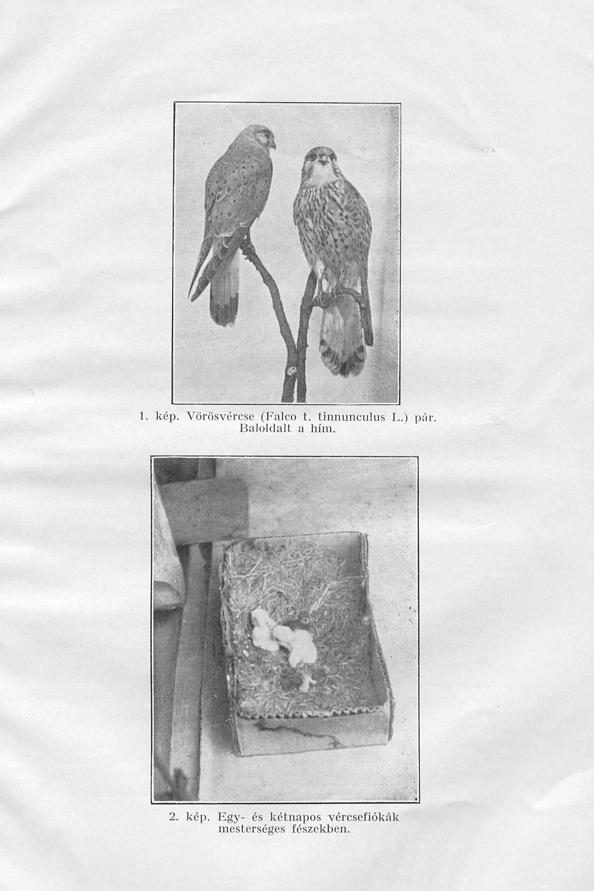 1. kép. Vörösvércse (Falco t. tinnunculus L.) pár. Baloldalt a hím.

2. kép. Egy- és kétnapos vércsefiókák mesterséges fészekben.